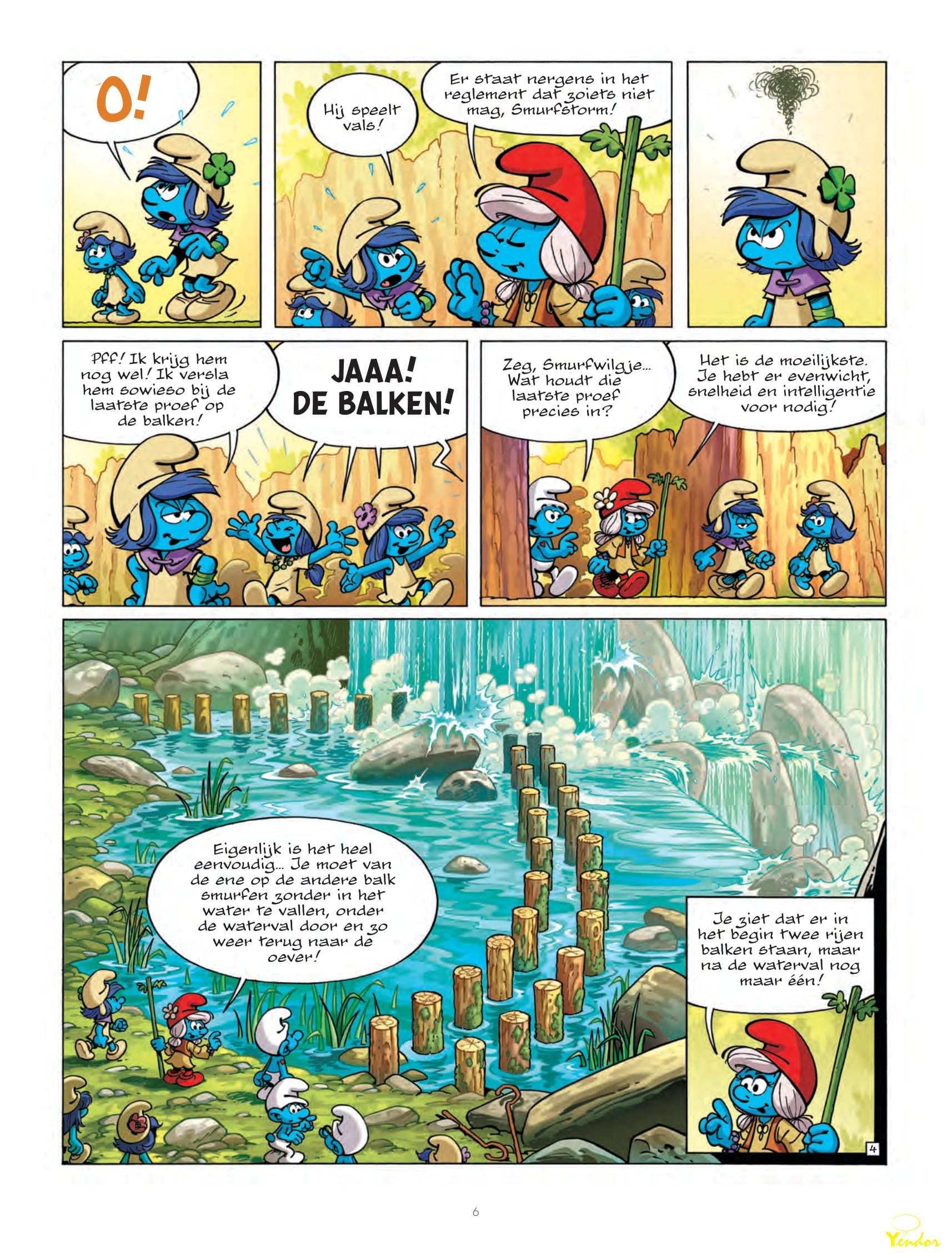 O!

Hij speelt vals!

Er staat nergens in het reglement dat zoiets niet mag, Smurfstorm!

Pff! Ik krijg hem nog wel! Ik versla hem sowieso bij de laatste proef op de balken!

JAAA! DE BALKEN!

Zeg, Smurfwilgje... Wat houdt die laatste proef precies in?

Het is de moeilijkste. Je hebt er evenwicht, snelheid en intelligentie voor nodig!

Eigenlijk is het heel eenvoudig... Je moet van de ene op de andere balk smurfen zonder in het water te vallen, onder de waterval door en zo weer terug naar de oever!

Je ziet dat er in het begin twee rijen balken staan, maar na de waterval nog maar één!

4

6

Yendor